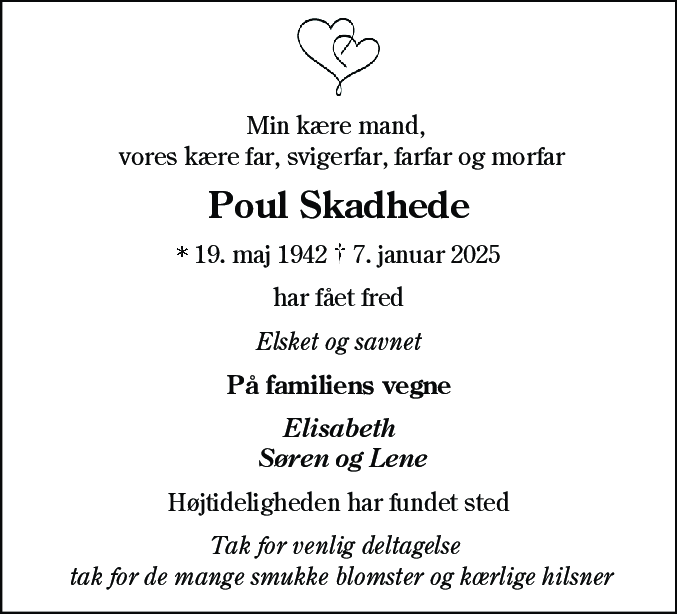 Min kære mand,
vores kære far, svigerfar, farfar og morfar

Poul Skadhede

* 19. maj 1942 † 7. januar 2025

har fået fred

Elsket og savnet

På familiens vegne

Elisabeth
Søren og Lene

Højtideligheden har fundet sted

Tak for venlig deltagelse
tak for de mange smukke blomster og kærlige hilsner